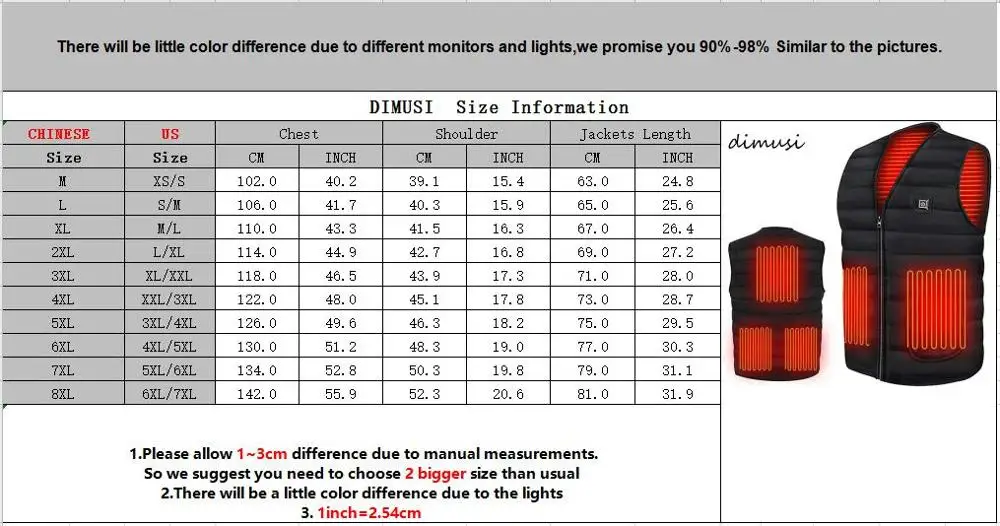 There will be little color difference due to different monitors and lights,we promise you 90%-98% Similar to the pictures.

DIMUSI Size Information

| CHINESE | US | Chest | | Shoulder | | Jackets Length | |
|---|---|---|---|---|---|---|---|
| Size | Size | CM | INCH | CM | INCH | CM | INCH |
| M | XS/S | 102.0 | 40.2 | 39.1 | 15.4 | 63.0 | 24.8 |
| L | S/M | 106.0 | 41.7 | 40.3 | 15.9 | 65.0 | 25.6 |
| XL | M/L | 110.0 | 43.3 | 41.5 | 16.3 | 67.0 | 26.4 |
| 2XL | L/XL | 114.0 | 44.9 | 42.7 | 16.8 | 69.0 | 27.2 |
| 3XL | XL/XXL | 118.0 | 46.5 | 43.9 | 17.3 | 71.0 | 28.0 |
| 4XL | XXL/3XL | 122.0 | 48.0 | 45.1 | 17.8 | 73.0 | 28.7 |
| 5XL | 3XL/4XL | 126.0 | 49.6 | 46.3 | 18.2 | 75.0 | 29.5 |
| 6XL | 4XL/5XL | 130.0 | 51.2 | 48.3 | 19.0 | 77.0 | 30.3 |
| 7XL | 5XL/6XL | 134.0 | 52.8 | 50.3 | 19.8 | 79.0 | 31.1 |
| 8XL | 6XL/7XL | 142.0 | 55.9 | 52.3 | 20.6 | 81.0 | 31.9 |

dimusi

1.Please allow 1~3cm difference due to manual measurements.
So we suggest you need to choose 2 bigger size than usual
2.There will be a little color difference due to the lights
3. 1inch=2.54cm